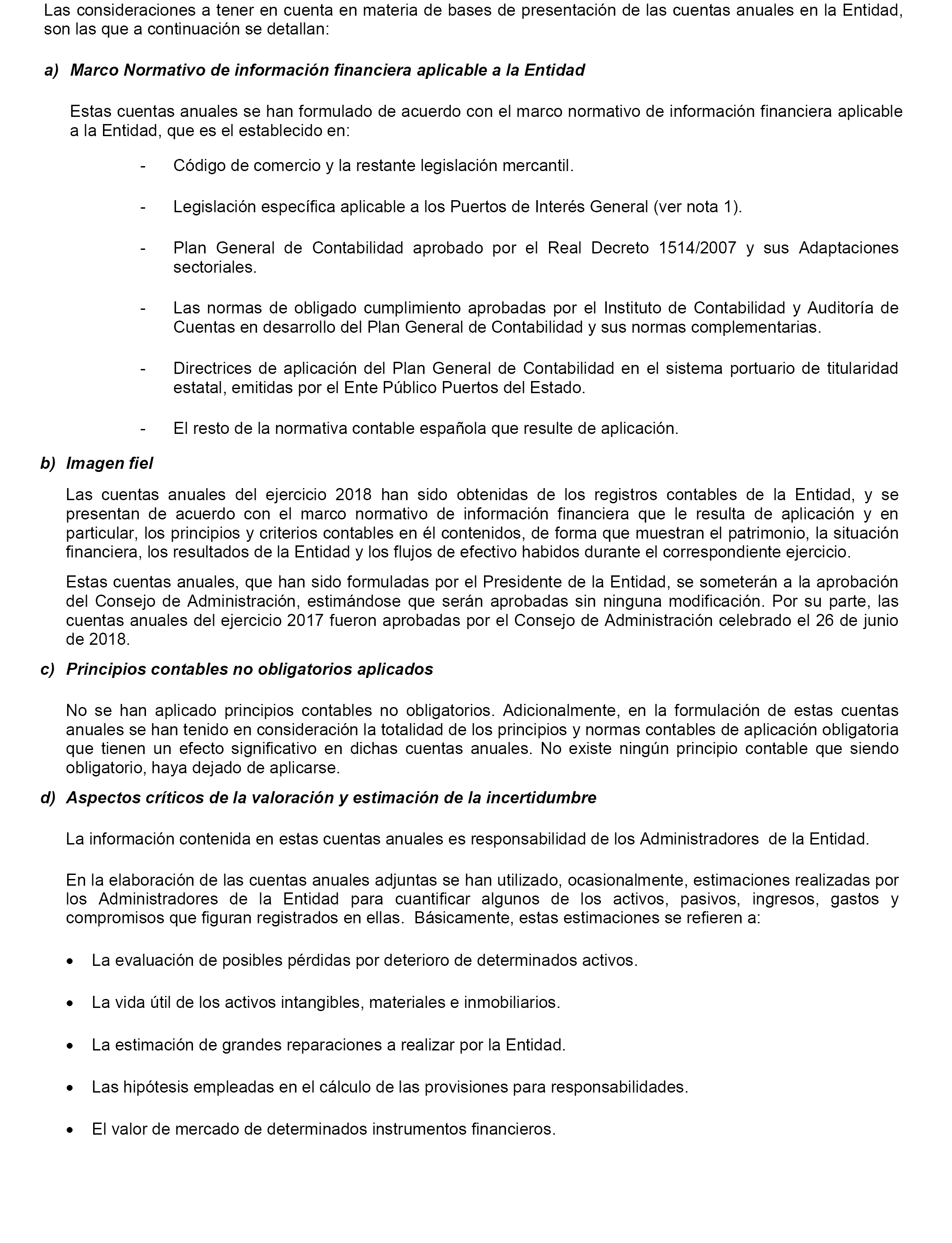 Las consideraciones a tener en cuenta en materia de bases de presentación de las cuentas anuales en la Entidad, son las que a continuación se detallan:

a) Marco Normativo de información financiera aplicable a la Entidad

Estas cuentas anuales se han formulado de acuerdo con el marco normativo de información financiera aplicable a la Entidad, que es el establecido en:

- Código de comercio y la restante legislación mercantil.

- Legislación específica aplicable a los Puertos de Interés General (ver nota 1).

- Plan General de Contabilidad aprobado por el Real Decreto 1514/2007 y sus Adaptaciones sectoriales.

- Las normas de obligado cumplimiento aprobadas por el Instituto de Contabilidad y Auditoría de Cuentas en desarrollo del Plan General de Contabilidad y sus normas complementarias.

- Directrices de aplicación del Plan General de Contabilidad en el sistema portuario de titularidad estatal, emitidas por el Ente Público Puertos del Estado.

- El resto de la normativa contable española que resulte de aplicación.

b) Imagen fiel

Las cuentas anuales del ejercicio 2018 han sido obtenidas de los registros contables de la Entidad, y se presentan de acuerdo con el marco normativo de información financiera que le resulta de aplicación y en particular, los principios y criterios contables en él contenidos, de forma que muestran el patrimonio, la situación financiera, los resultados de la Entidad y los flujos de efectivo habidos durante el correspondiente ejercicio.

Estas cuentas anuales, que han sido formuladas por el Presidente de la Entidad, se someterán a la aprobación del Consejo de Administración, estimándose que serán aprobadas sin ninguna modificación. Por su parte, las cuentas anuales del ejercicio 2017 fueron aprobadas por el Consejo de Administración celebrado el 26 de junio de 2018.

c) Principios contables no obligatorios aplicados

No se han aplicado principios contables no obligatorios. Adicionalmente, en la formulación de estas cuentas anuales se han tenido en consideración la totalidad de los principios y normas contables de aplicación obligatoria que tienen un efecto significativo en dichas cuentas anuales. No existe ningún principio contable que siendo obligatorio, haya dejado de aplicarse.

d) Aspectos críticos de la valoración y estimación de la incertidumbre

La información contenida en estas cuentas anuales es responsabilidad de los Administradores de la Entidad.

En la elaboración de las cuentas anuales adjuntas se han utilizado, ocasionalmente, estimaciones realizadas por los Administradores de la Entidad para cuantificar algunos de los activos, pasivos, ingresos, gastos y compromisos que figuran registrados en ellas. Básicamente, estas estimaciones se refieren a:

• La evaluación de posibles pérdidas por deterioro de determinados activos.

• La vida útil de los activos intangibles, materiales e inmobiliarios.

• La estimación de grandes reparaciones a realizar por la Entidad.

• Las hipótesis empleadas en el cálculo de las provisiones para responsabilidades.

• El valor de mercado de determinados instrumentos financieros.